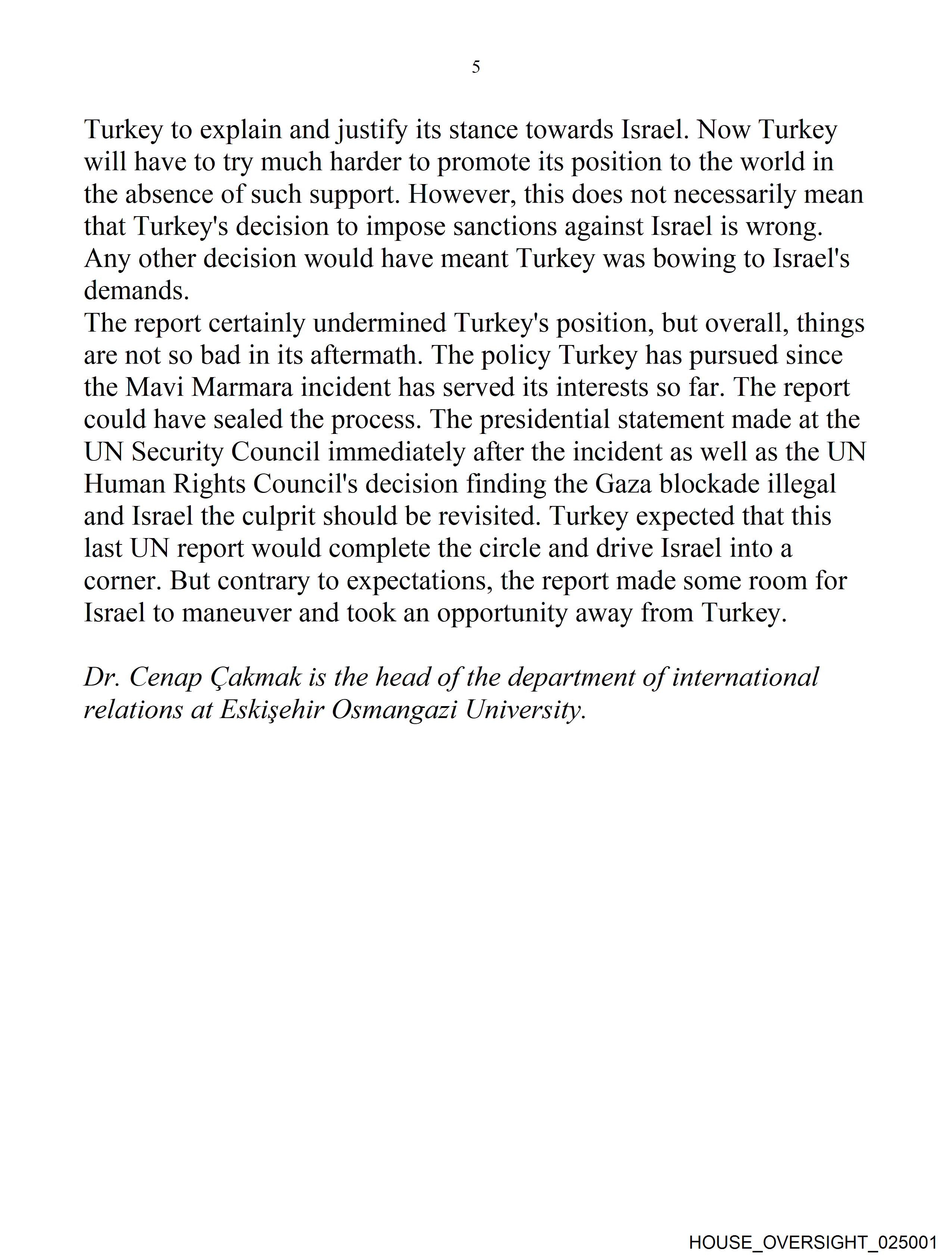 5

Turkey to explain and justify its stance towards Israel. Now Turkey will have to try much harder to promote its position to the world in the absence of such support. However, this does not necessarily mean that Turkey's decision to impose sanctions against Israel is wrong. Any other decision would have meant Turkey was bowing to Israel's demands.
The report certainly undermined Turkey's position, but overall, things are not so bad in its aftermath. The policy Turkey has pursued since the Mavi Marmara incident has served its interests so far. The report could have sealed the process. The presidential statement made at the UN Security Council immediately after the incident as well as the UN Human Rights Council's decision finding the Gaza blockade illegal and Israel the culprit should be revisited. Turkey expected that this last UN report would complete the circle and drive Israel into a corner. But contrary to expectations, the report made some room for Israel to maneuver and took an opportunity away from Turkey.

Dr. Cenap Çakmak is the head of the department of international relations at Eskişehir Osmangazi University.

HOUSE_OVERSIGHT_025001